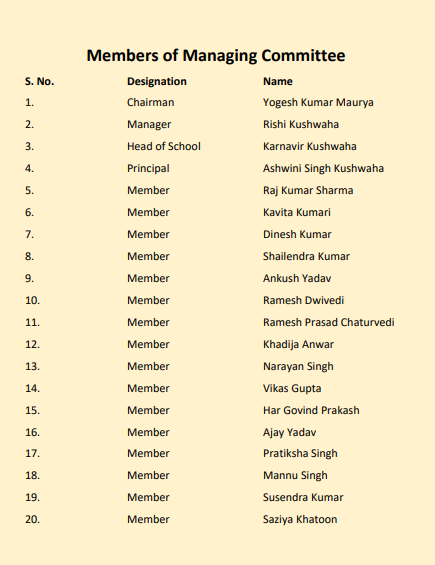 Members of Managing Committee

| S. No. | Designation | Name |
|---|---|---|
| 1. | Chairman | Yogesh Kumar Maurya |
| 2. | Manager | Rishi Kushwaha |
| 3. | Head of School | Karnavir Kushwaha |
| 4. | Principal | Ashwini Singh Kushwaha |
| 5. | Member | Raj Kumar Sharma |
| 6. | Member | Kavita Kumari |
| 7. | Member | Dinesh Kumar |
| 8. | Member | Shailendra Kumar |
| 9. | Member | Ankush Yadav |
| 10. | Member | Ramesh Dwivedi |
| 11. | Member | Ramesh Prasad Chaturvedi |
| 12. | Member | Khadija Anwar |
| 13. | Member | Narayan Singh |
| 14. | Member | Vikas Gupta |
| 15. | Member | Har Govind Prakash |
| 16. | Member | Ajay Yadav |
| 17. | Member | Pratiksha Singh |
| 18. | Member | Mannu Singh |
| 19. | Member | Susendra Kumar |
| 20. | Member | Saziya Khatoon |